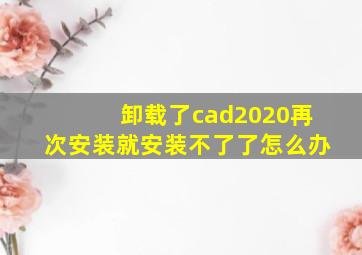 卸载了cad2020再次安装就安装不了了怎么办